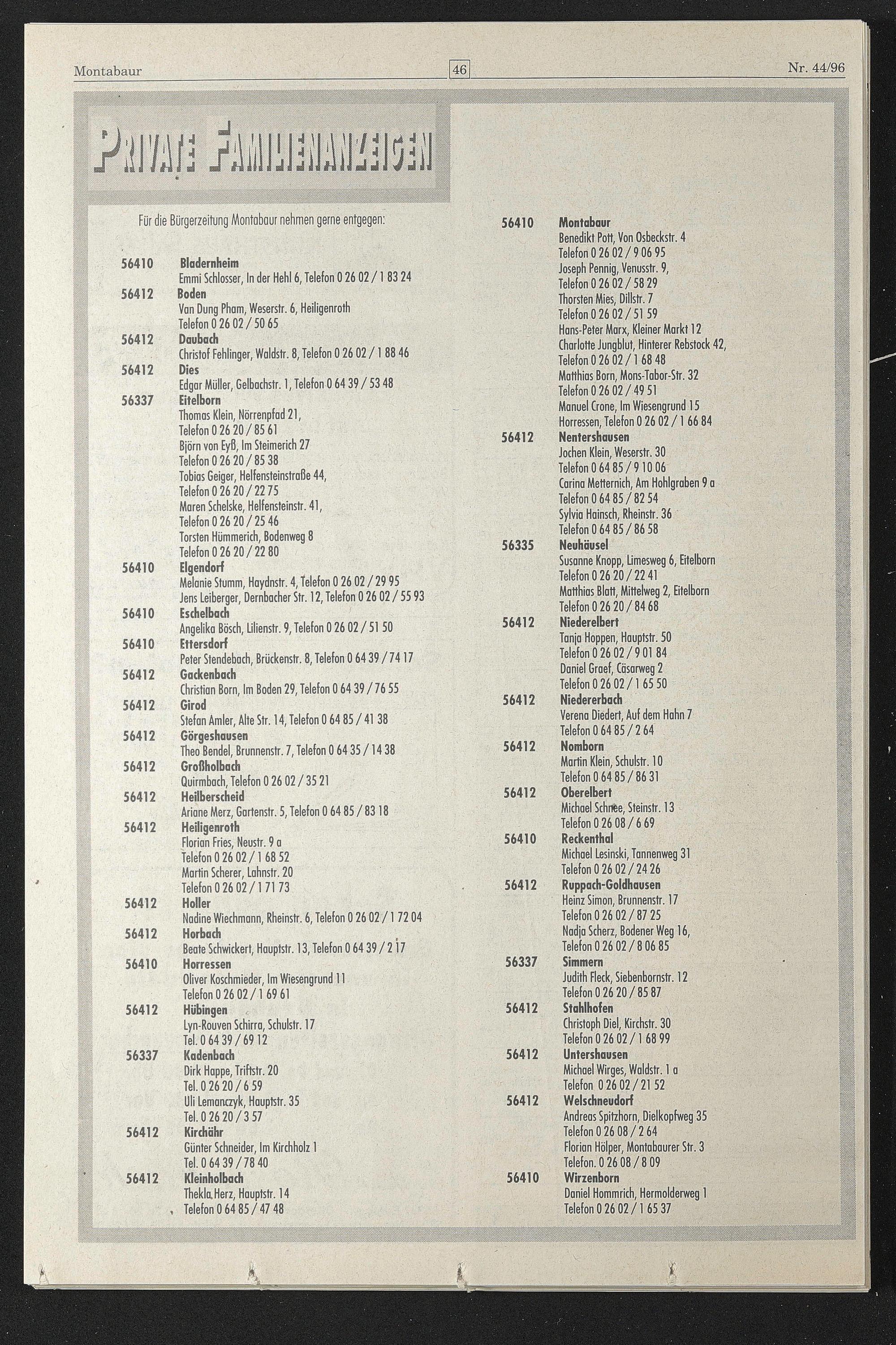 Montabaur 46 Nr. 44/96

PRIVATE FAMILIENANZEIGEN

Für die Bürgerzeitung Montabaur nehmen gerne entgegen:

56410 Bladernheim
Emmi Schlosser, In der Hehl 6, Telefon 0 26 02 / 1 83 24
56412 Boden
Van Dung Pham, Weserstr. 6, Heiligenroth
Telefon 0 26 02 / 50 65
56412 Daubach
Christof Fehlinger, Waldstr. 8, Telefon 0 26 02 / 1 88 46
56412 Dies
Edgar Müller, Gelbachstr. 1, Telefon 0 64 39 / 53 48
56337 Eitelborn
Thomas Klein, Nörrenpfad 21,
Telefon 0 26 20 / 85 61
Björn von Eyß, Im Steimerich 27
Telefon 0 26 20 / 85 38
Tobias Geiger, Helfensteinstraße 44,
Telefon 0 26 20 / 22 75
Maren Schelske, Helfensteinstr. 41,
Telefon 0 26 20 / 25 46
Torsten Hümmerich, Bodenweg 8
Telefon 0 26 20 / 22 80
56410 Elgendorf
Melanie Stumm, Haydnstr. 4, Telefon 0 26 02 / 29 95
Jens Leiberger, Dernbacher Str. 12, Telefon 0 26 02 / 55 93
56410 Eschelbach
Angelika Bösch, Lilienstr. 9, Telefon 0 26 02 / 51 50
56410 Ettersdorf
Peter Stendebach, Brückenstr. 8, Telefon 0 64 39 / 74 17
56412 Gackenbach
Christian Born, Im Boden 29, Telefon 0 64 39 / 76 55
56412 Girod
Stefan Amler, Alte Str. 14, Telefon 0 64 85 / 41 38
56412 Görgeshausen
Theo Bendel, Brunnenstr. 7, Telefon 0 64 35 / 14 38
56412 Großholbach
Quirmbach, Telefon 0 26 02 / 35 21
56412 Heilberscheid
Ariane Merz, Gartenstr. 5, Telefon 0 64 85 / 83 18
56412 Heiligenroth
Florian Fries, Neustr. 9 a
Telefon 0 26 02 / 1 68 52
Martin Scherer, Lahnstr. 20
Telefon 0 26 02 / 1 71 73
56412 Holler
Nadine Wiechmann, Rheinstr. 6, Telefon 0 26 02 / 1 72 04
56412 Horbach
Beate Schwickert, Hauptstr. 13, Telefon 0 64 39 / 2 17
56410 Horressen
Oliver Koschmieder, Im Wiesengrund 11
Telefon 0 26 02 / 1 69 61
56412 Hübingen
Lyn-Rouven Schirra, Schulstr. 17
Tel. 0 64 39 / 69 12
56337 Kadenbach
Dirk Happe, Triftstr. 20
Tel. 0 26 20 / 6 59
Uli Lemanczyk, Hauptstr. 35
Tel. 0 26 20 / 3 57
56412 Kirchähr
Günter Schneider, Im Kirchholz 1
Tel. 0 64 39 / 78 40
56412 Kleinholbach
Thekla Herz, Hauptstr. 14
Telefon 0 64 85 / 47 48

56410 Montabaur
Benedikt Pott, Von Osbeckstr. 4
Telefon 0 26 02 / 9 06 95
Joseph Pennig, Venusstr. 9,
Telefon 0 26 02 / 58 29
Thorsten Mies, Dillstr. 7
Telefon 0 26 02 / 51 59
Hans-Peter Marx, Kleiner Markt 12
Charlotte Jungblut, Hinterer Rebstock 42,
Telefon 0 26 02 / 1 68 48
Matthias Born, Mons-Tabor-Str. 32
Telefon 0 26 02 / 49 51
Manuel Crone, Im Wiesengrund 15
Horressen, Telefon 0 26 02 / 1 66 84
56412 Nentershausen
Jochen Klein, Weserstr. 30
Telefon 0 64 85 / 9 10 06
Carina Metternich, Am Hohlgraben 9 a
Telefon 0 64 85 / 82 54
Sylvia Hainsch, Rheinstr. 36
Telefon 0 64 85 / 86 58
56335 Neuhäusel
Susanne Knopp, Limesweg 6, Eitelborn
Telefon 0 26 20 / 22 41
Matthias Blatt, Mittelweg 2, Eitelborn
Telefon 0 26 20 / 84 68
56412 Niederelbert
Tanja Hoppen, Hauptstr. 50
Telefon 0 26 02 / 9 01 84
Daniel Graef, Cäsarweg 2
Telefon 0 26 02 / 1 65 50
56412 Niedererbach
Verena Diedert, Auf dem Hahn 7
Telefon 0 64 85 / 2 64
56412 Nomborn
Martin Klein, Schulstr. 10
Telefon 0 64 85 / 86 31
56412 Oberelbert
Michael Schnee, Steinstr. 13
Telefon 0 26 08 / 6 69
56410 Reckenthal
Michael Lesinski, Tannenweg 31
Telefon 0 26 02 / 24 26
56412 Ruppach-Goldhausen
Heinz Simon, Brunnenstr. 17
Telefon 0 26 02 / 87 25
Nadja Scherz, Bodener Weg 16,
Telefon 0 26 02 / 8 06 85
56337 Simmern
Judith Fleck, Siebenbornstr. 12
Telefon 0 26 20 / 85 87
56412 Stahlhofen
Christoph Diel, Kirchstr. 30
Telefon 0 26 02 / 1 68 99
56412 Untershausen
Michael Wirges, Waldstr. 1 a
Telefon 0 26 02 / 21 52
56412 Welschneudorf
Andreas Spitzhorn, Dielkopfweg 35
Telefon 0 26 08 / 2 64
Florian Hölper, Montabaurer Str. 3
Telefon. 0 26 08 / 8 09
56410 Wirzenborn
Daniel Hommrich, Hermolderweg 1
Telefon 0 26 02 / 1 65 37